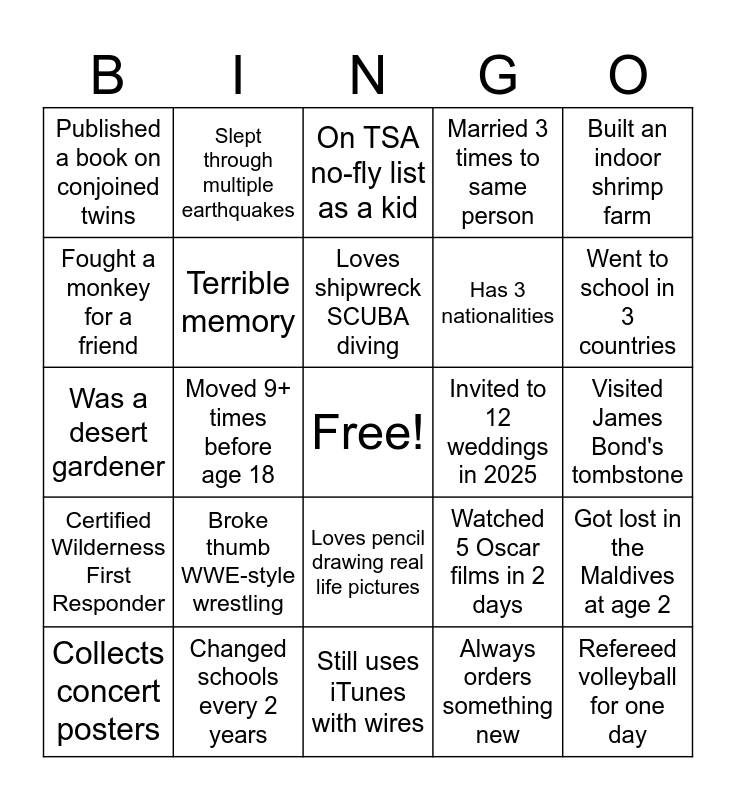 | B | I | N | G | O |
|---|---|---|---|---|
| Published a book on conjoined twins | Slept through multiple earthquakes | On TSA no-fly list as a kid | Married 3 times to same person | Built an indoor shrimp farm |
| Fought a monkey for a friend | Terrible memory | Loves shipwreck SCUBA diving | Has 3 nationalities | Went to school in 3 countries |
| Was a desert gardener | Moved 9+ times before age 18 | Free! | Invited to 12 weddings in 2025 | Visited James Bond's tombstone |
| Certified Wilderness First Responder | Broke thumb WWE-style wrestling | Loves pencil drawing real life pictures | Watched 5 Oscar films in 2 days | Got lost in the Maldives at age 2 |
| Collects concert posters | Changed schools every 2 years | Still uses iTunes with wires | Always orders something new | Refereed volleyball for one day |